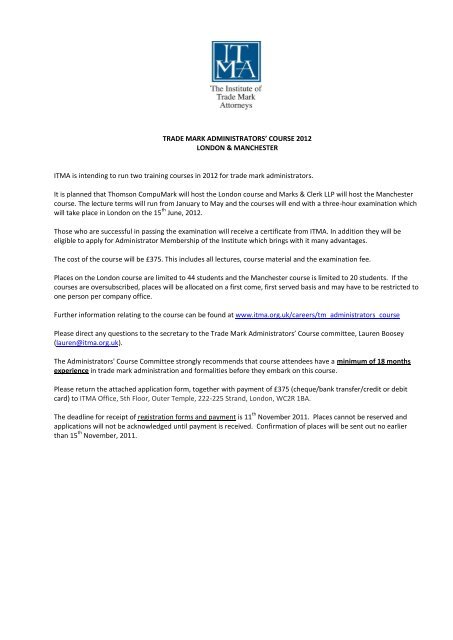 ITMA

The Institute of Trade Mark Attorneys

TRADE MARK ADMINISTRATORS' COURSE 2012
LONDON & MANCHESTER

ITMA is intending to run two training courses in 2012 for trade mark administrators.

It is planned that Thomson CompuMark will host the London course and Marks & Clerk LLP will host the Manchester course. The lecture terms will run from January to May and the courses will end with a three-hour examination which will take place in London on the 15$^{th}$ June, 2012.

Those who are successful in passing the examination will receive a certificate from ITMA. In addition they will be eligible to apply for Administrator Membership of the Institute which brings with it many advantages.

The cost of the course will be £375. This includes all lectures, course material and the examination fee.

Places on the London course are limited to 44 students and the Manchester course is limited to 20 students. If the courses are oversubscribed, places will be allocated on a first come, first served basis and may have to be restricted to one person per company office.

Further information relating to the course can be found at www.itma.org.uk/careers/tm_administrators_course

Please direct any questions to the secretary to the Trade Mark Administrators' Course committee, Lauren Boosey (lauren@itma.org.uk).

The Administrators' Course Committee strongly recommends that course attendees have a minimum of 18 months experience in trade mark administration and formalities before they embark on this course.

Please return the attached application form, together with payment of £375 (cheque/bank transfer/credit or debit card) to ITMA Office, 5th Floor, Outer Temple, 222-225 Strand, London, WC2R 1BA.

The deadline for receipt of registration forms and payment is 11$^{th}$ November 2011. Places cannot be reserved and applications will not be acknowledged until payment is received. Confirmation of places will be sent out no earlier than 15$^{th}$ November, 2011.